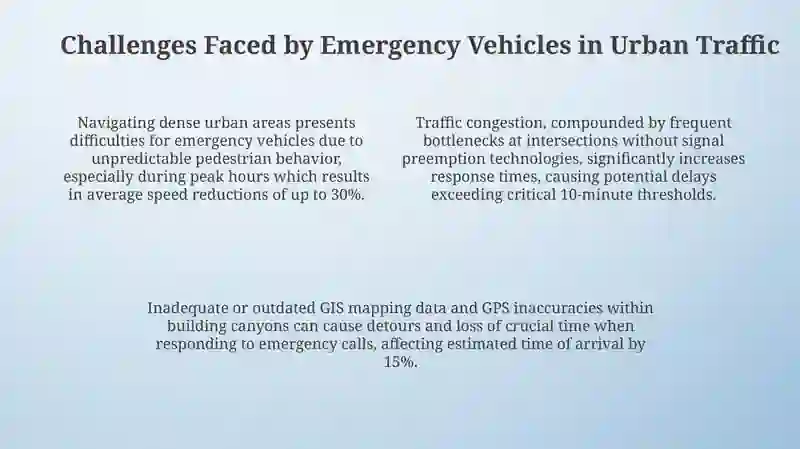 Challenges Faced by Emergency Vehicles in Urban Traffic

Navigating dense urban areas presents difficulties for emergency vehicles due to unpredictable pedestrian behavior, especially during peak hours which results in average speed reductions of up to 30%.

Traffic congestion, compounded by frequent bottlenecks at intersections without signal preemption technologies, significantly increases response times, causing potential delays exceeding critical 10-minute thresholds.

Inadequate or outdated GIS mapping data and GPS inaccuracies within building canyons can cause detours and loss of crucial time when responding to emergency calls, affecting estimated time of arrival by 15%.